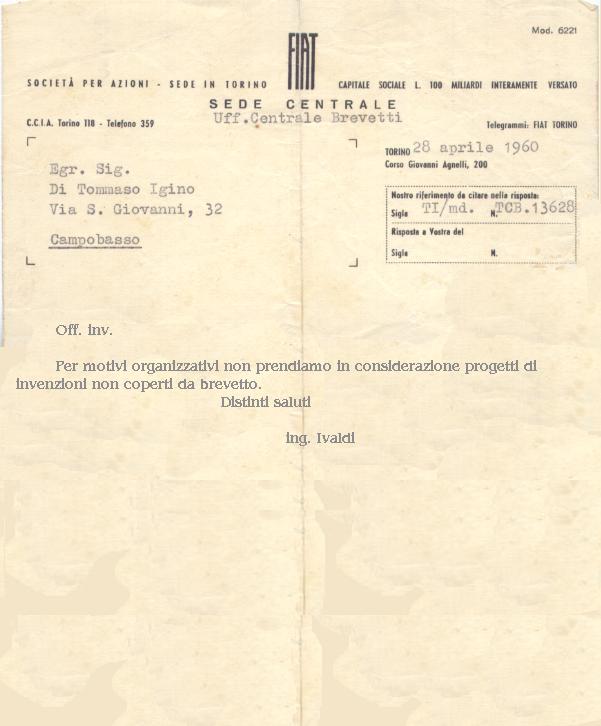 Mod. 6221

FIAT

SOCIETÀ PER AZIONI - SEDE IN TORINO

CAPITALE SOCIALE L. 100 MILIARDI INTERAMENTE VERSATO

SEDE CENTRALE

Uff.Centrale Brevetti

C.C.I.A. Torino 118 - Telefono 359

Telegrammi: FIAT TORINO

Egr. Sig.
Di Tommaso Igino
Via S. Giovanni, 32

Campobasso

TORINO 28 aprile 1960
Corso Giovanni Agnelli, 200

Nostro riferimento da citare nella risposta:
Sigla TI/md. N. TCB.13628
Risposta a Vostra del
Sigla N.

Off. inv.

Per motivi organizzativi non prendiamo in considerazione progetti di invenzioni non coperti da brevetto.

Distinti saluti

ing. Ivaldi